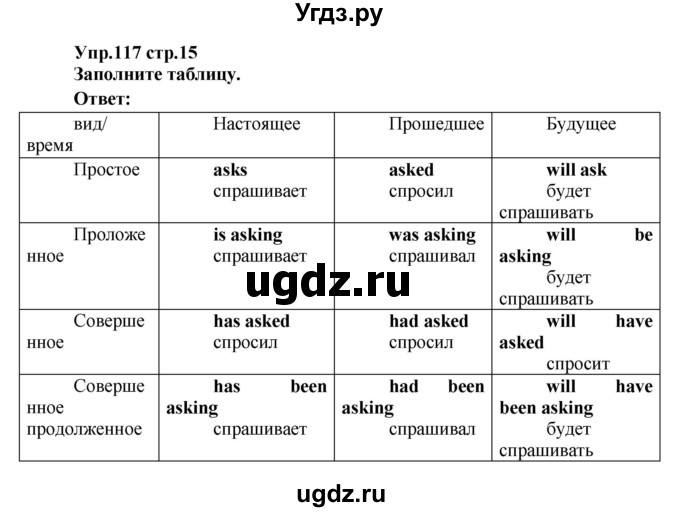 Угдз.ру

Упр.117 стр.15
Заполните таблицу.
Ответ:

| вид/ время | Настоящее | Прошедшее | Будущее |
|---|---|---|---|
| Простое | **asks** спрашивает | **asked** спросил | **will ask** будет спрашивать |
| Проложенное | **is asking** спрашивает | **was asking** спрашивал | **will be asking** будет спрашивать |
| Совершенное | **has asked** спросил | **had asked** спросил | **will have asked** спросит |
| Совершенное продолженное | **has been asking** спрашивает | **had been asking** спрашивал | **will have been asking** будет спрашивать |

ugdz.ru

ugdz.ru